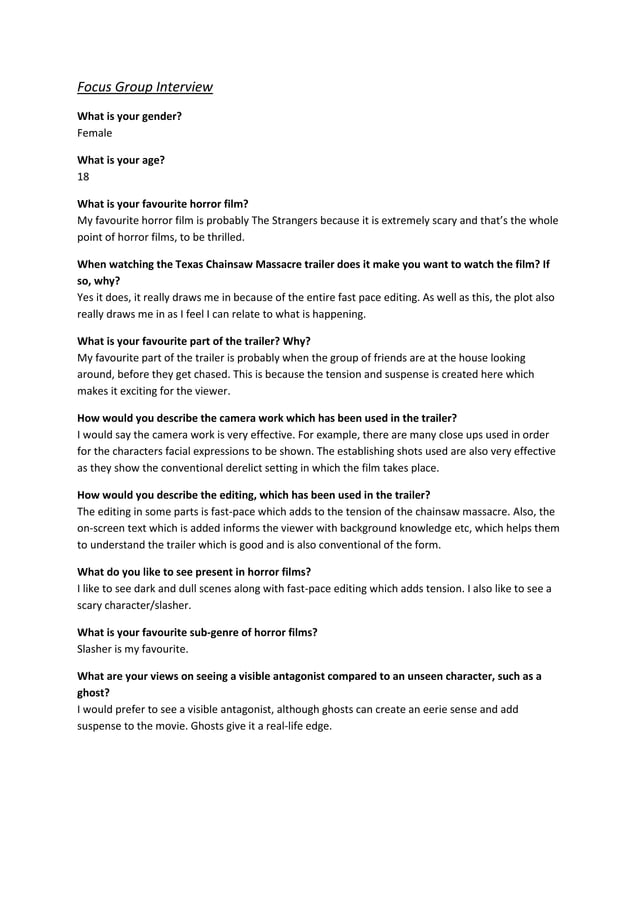 Focus Group Interview

What is your gender?
Female

What is your age?
18

What is your favourite horror film?
My favourite horror film is probably The Strangers because it is extremely scary and that's the whole point of horror films, to be thrilled.

When watching the Texas Chainsaw Massacre trailer does it make you want to watch the film? If so, why?
Yes it does, it really draws me in because of the entire fast pace editing. As well as this, the plot also really draws me in as I feel I can relate to what is happening.

What is your favourite part of the trailer? Why?
My favourite part of the trailer is probably when the group of friends are at the house looking around, before they get chased. This is because the tension and suspense is created here which makes it exciting for the viewer.

How would you describe the camera work which has been used in the trailer?
I would say the camera work is very effective. For example, there are many close ups used in order for the characters facial expressions to be shown. The establishing shots used are also very effective as they show the conventional derelict setting in which the film takes place.

How would you describe the editing, which has been used in the trailer?
The editing in some parts is fast-pace which adds to the tension of the chainsaw massacre. Also, the on-screen text which is added informs the viewer with background knowledge etc, which helps them to understand the trailer which is good and is also conventional of the form.

What do you like to see present in horror films?
I like to see dark and dull scenes along with fast-pace editing which adds tension. I also like to see a scary character/slasher.

What is your favourite sub-genre of horror films?
Slasher is my favourite.

What are your views on seeing a visible antagonist compared to an unseen character, such as a ghost?
I would prefer to see a visible antagonist, although ghosts can create an eerie sense and add suspense to the movie. Ghosts give it a real-life edge.